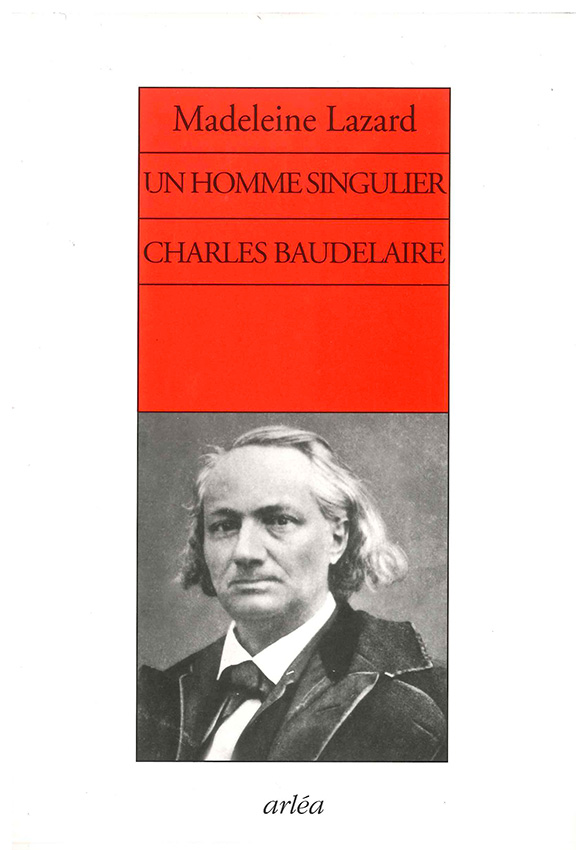 Madeleine Lazard

UN HOMME SINGULIER

CHARLES BAUDELAIRE

arléa